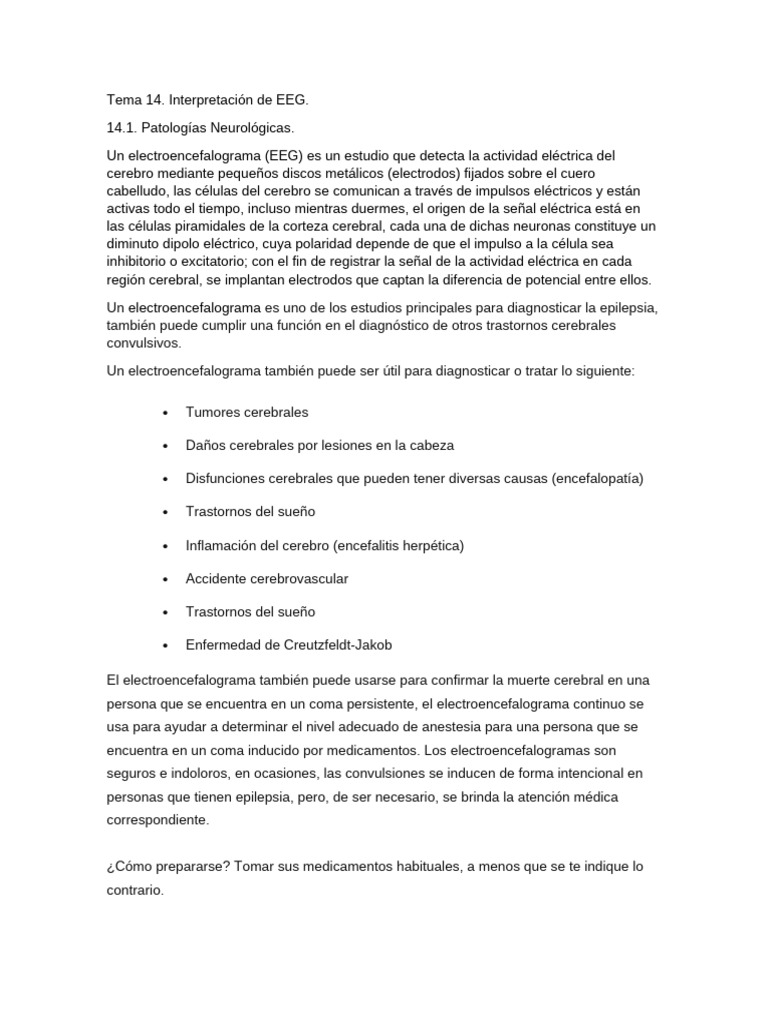 Tema 14. Interpretación de EEG.

14.1. Patologías Neurológicas.

Un electroencefalograma (EEG) es un estudio que detecta la actividad eléctrica del cerebro mediante pequeños discos metálicos (electrodos) fijados sobre el cuero cabelludo, las células del cerebro se comunican a través de impulsos eléctricos y están activas todo el tiempo, incluso mientras duermes, el origen de la señal eléctrica está en las células piramidales de la corteza cerebral, cada una de dichas neuronas constituye un diminuto dipolo eléctrico, cuya polaridad depende de que el impulso a la célula sea inhibitorio o excitatorio; con el fin de registrar la señal de la actividad eléctrica en cada región cerebral, se implantan electrodos que captan la diferencia de potencial entre ellos.

Un electroencefalograma es uno de los estudios principales para diagnosticar la epilepsia, también puede cumplir una función en el diagnóstico de otros trastornos cerebrales convulsivos.

Un electroencefalograma también puede ser útil para diagnosticar o tratar lo siguiente:

• Tumores cerebrales
• Daños cerebrales por lesiones en la cabeza
• Disfunciones cerebrales que pueden tener diversas causas (encefalopatía)
• Trastornos del sueño
• Inflamación del cerebro (encefalitis herpética)
• Accidente cerebrovascular
• Trastornos del sueño
• Enfermedad de Creutzfeldt-Jakob

El electroencefalograma también puede usarse para confirmar la muerte cerebral en una persona que se encuentra en un coma persistente, el electroencefalograma continuo se usa para ayudar a determinar el nivel adecuado de anestesia para una persona que se encuentra en un coma inducido por medicamentos. Los electroencefalogramas son seguros e indoloros, en ocasiones, las convulsiones se inducen de forma intencional en personas que tienen epilepsia, pero, de ser necesario, se brinda la atención médica correspondiente.

¿Cómo prepararse? Tomar sus medicamentos habituales, a menos que se te indique lo contrario.